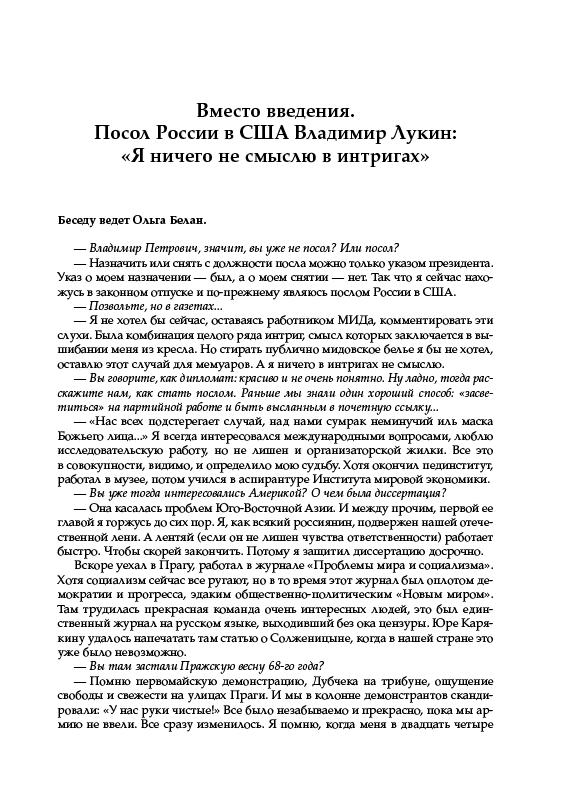 Вместо введения.
Посол России в США Владимир Лукин:
«Я ничего не смыслю в интригах»

Беседу ведет Ольга Белан.

— Владимир Петрович, значит, вы уже не посол? Или посол?

— Назначить или снять с должности посла можно только указом президента. Указ о моем назначении — был, а о моем снятии — нет. Так что я сейчас нахожусь в законном отпуске и по-прежнему являюсь послом России в США.

— Позвольте, но в газетах...

— Я не хотел бы сейчас, оставаясь работником МИДа, комментировать эти слухи. Была комбинация целого ряда интриг, смысл которых заключается в вышибании меня из кресла. Но стирать публично мидовское белье я бы не хотел, оставлю этот случай для мемуаров. А я ничего в интригах не смыслю.

— Вы говорите, как дипломат: красиво и не очень понятно. Ну ладно, тогда расскажите нам, как стать послом. Раньше мы знали один хороший способ: «засветиться» на партийной работе и быть высланным в почетную ссылку...

— «Нас всех подстерегает случай, над нами сумрак неминучий иль маска Божьего лица...» Я всегда интересовался международными вопросами, люблю исследовательскую работу, но не лишен и организаторской жилки. Все это в совокупности, видимо, и определило мою судьбу. Хотя окончил пединститут, работал в музее, потом учился в аспирантуре Института мировой экономики.

— Вы уже тогда интересовались Америкой? О чем была диссертация?

— Она касалась проблем Юго-Восточной Азии. И между прочим, первой ее главой я горжусь до сих пор. Я, как всякий россиянин, подвержен нашей отечественной лени. А лентяй (если он не лишен чувства ответственности) работает быстро. Чтобы скорей закончить. Потому я защитил диссертацию досрочно.

Вскоре уехал в Прагу, работал в журнале «Проблемы мира и социализма». Хотя социализм сейчас все ругают, но в то время этот журнал был оплотом демократии и прогресса, эдаким общественно-политическим «Новым миром». Там трудилась прекрасная команда очень интересных людей, это был единственный журнал на русском языке, выходивший без ока цензуры. Юре Карякину удалось напечатать там статью о Солженицыне, когда в нашей стране это уже было невозможно.

— Вы там застали Пражскую весну 68-го года?

— Помню первомайскую демонстрацию, Дубчека на трибуне, ощущение свободы и свежести на улицах Праги. И мы в колонне демонстрантов скандировали: «У нас руки чистые!» Все было незабываемо и прекрасно, пока мы армию не ввели. Все сразу изменилось. Я помню, когда меня в двадцать четыре